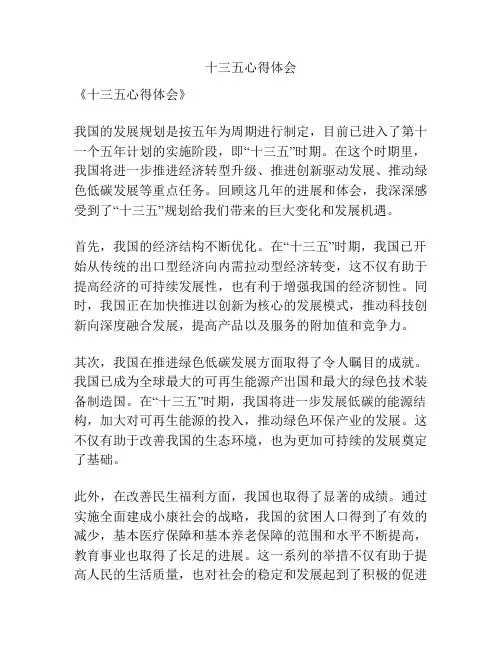 十三五心得体会

《十三五心得体会》

我国的发展规划是按五年为周期进行制定，目前已进入了第十一个五年计划的实施阶段，即“十三五”时期。在这个时期里，我国将进一步推进经济转型升级、推进创新驱动发展、推动绿色低碳发展等重点任务。回顾这几年的进展和体会，我深深感受到了“十三五”规划给我们带来的巨大变化和发展机遇。

首先，我国的经济结构不断优化。在“十三五”时期，我国已开始从传统的出口型经济向内需拉动型经济转变，这不仅有助于提高经济的可持续发展性，也有利于增强我国的经济韧性。同时，我国正在加快推进以创新为核心的发展模式，推动科技创新向深度融合发展，提高产品以及服务的附加值和竞争力。

其次，我国在推进绿色低碳发展方面取得了令人瞩目的成就。我国已成为全球最大的可再生能源产出国和最大的绿色技术装备制造国。在“十三五”时期，我国将进一步发展低碳的能源结构，加大对可再生能源的投入，推动绿色环保产业的发展。这不仅有助于改善我国的生态环境，也为更加可持续的发展奠定了基础。

此外，在改善民生福利方面，我国也取得了显著的成绩。通过实施全面建成小康社会的战略，我国的贫困人口得到了有效的减少，基本医疗保障和基本养老保障的范围和水平不断提高，教育事业也取得了长足的进展。这一系列的举措不仅有助于提高人民的生活质量，也对社会的稳定和发展起到了积极的促进